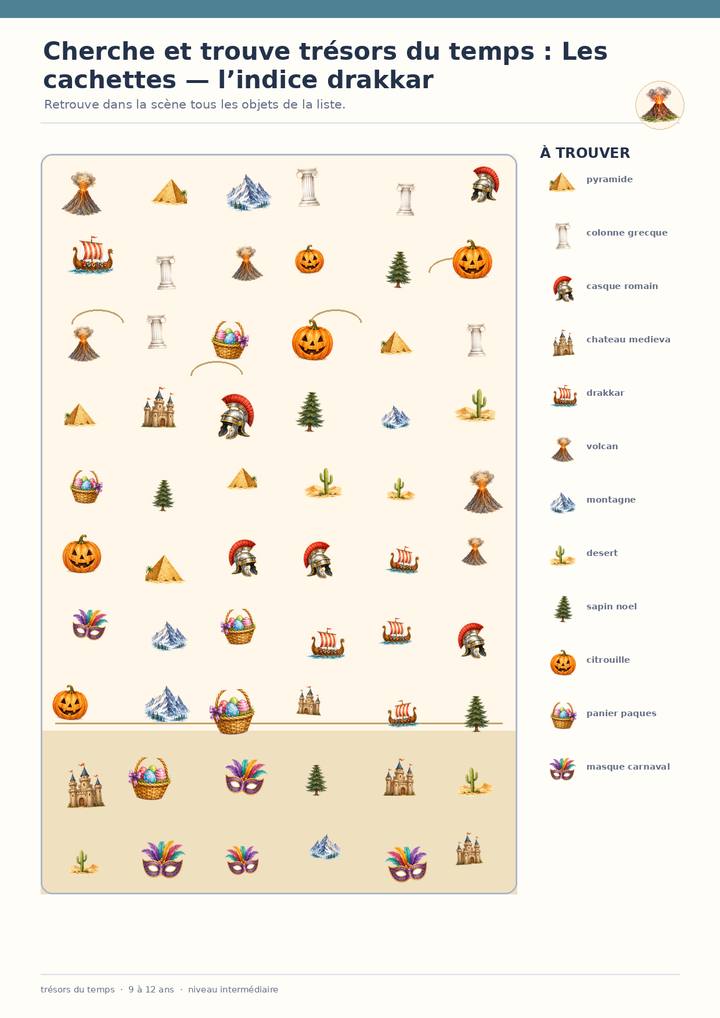 Cherche et trouve trésors du temps : Les cachettes — l'indice drakkar

Retrouve dans la scène tous les objets de la liste.

À TROUVER

pyramide

colonne grecque

casque romain

chateau medieva

drakkar

volcan

montagne

desert

sapin noel

citrouille

panier paques

masque carnaval

trésors du temps · 9 à 12 ans · niveau intermédiaire